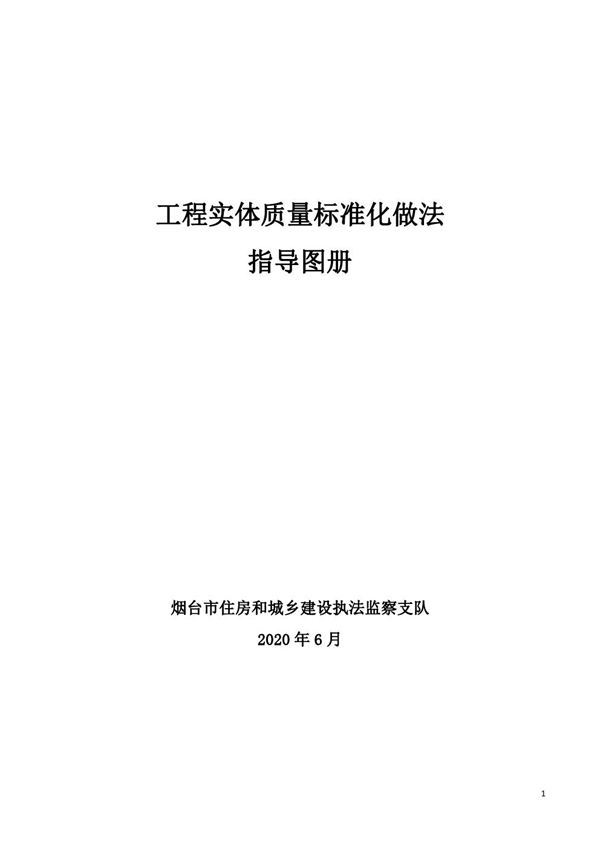 工程实体质量标准化做法
指导图册

烟台市住房和城乡建设执法监察支队
2020 年 6 月

1